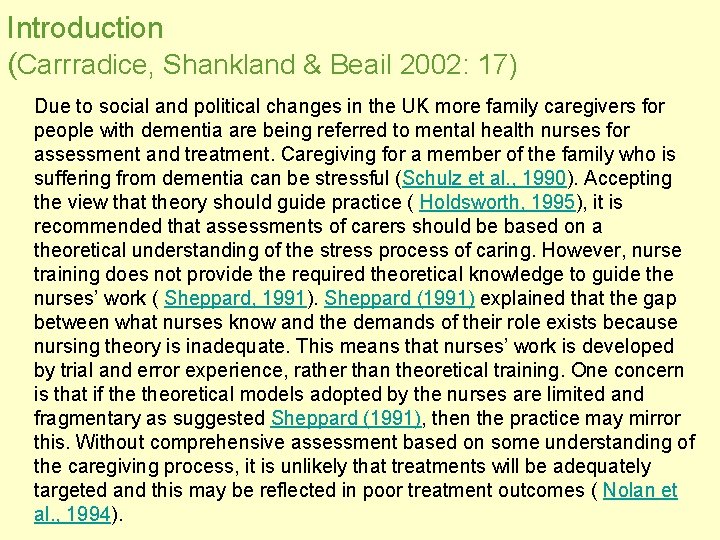 Introduction
(Carrradice, Shankland & Beail 2002: 17)

Due to social and political changes in the UK more family caregivers for people with dementia are being referred to mental health nurses for assessment and treatment. Caregiving for a member of the family who is suffering from dementia can be stressful (Schulz et al., 1990). Accepting the view that theory should guide practice ( Holdsworth, 1995), it is recommended that assessments of carers should be based on a theoretical understanding of the stress process of caring. However, nurse training does not provide the required theoretical knowledge to guide the nurses' work ( Sheppard, 1991). Sheppard (1991) explained that the gap between what nurses know and the demands of their role exists because nursing theory is inadequate. This means that nurses' work is developed by trial and error experience, rather than theoretical training. One concern is that if the theoretical models adopted by the nurses are limited and fragmentary as suggested Sheppard (1991), then the practice may mirror this. Without comprehensive assessment based on some understanding of the caregiving process, it is unlikely that treatments will be adequately targeted and this may be reflected in poor treatment outcomes ( Nolan et al., 1994).